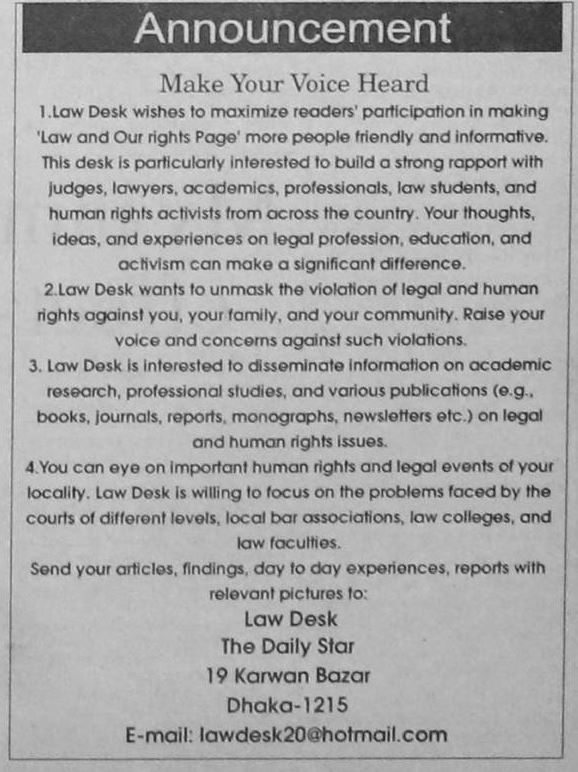 Announcement

Make Your Voice Heard

1.Law Desk wishes to maximize readers' participation in making 'Law and Our rights Page' more people friendly and informative. This desk is particularly interested to build a strong rapport with judges, lawyers, academics, professionals, law students, and human rights activists from across the country. Your thoughts, ideas, and experiences on legal profession, education, and activism can make a significant difference.

2.Law Desk wants to unmask the violation of legal and human rights against you, your family, and your community. Raise your voice and concerns against such violations.

3. Law Desk is interested to disseminate information on academic research, professional studies, and various publications (e.g., books, journals, reports, monographs, newsletters etc.) on legal and human rights issues.

4.You can eye on important human rights and legal events of your locality. Law Desk is willing to focus on the problems faced by the courts of different levels, local bar associations, law colleges, and law faculties.

Send your articles, findings, day to day experiences, reports with relevant pictures to:

Law Desk
The Daily Star
19 Karwan Bazar
Dhaka-1215
E-mail: lawdesk20@hotmail.com